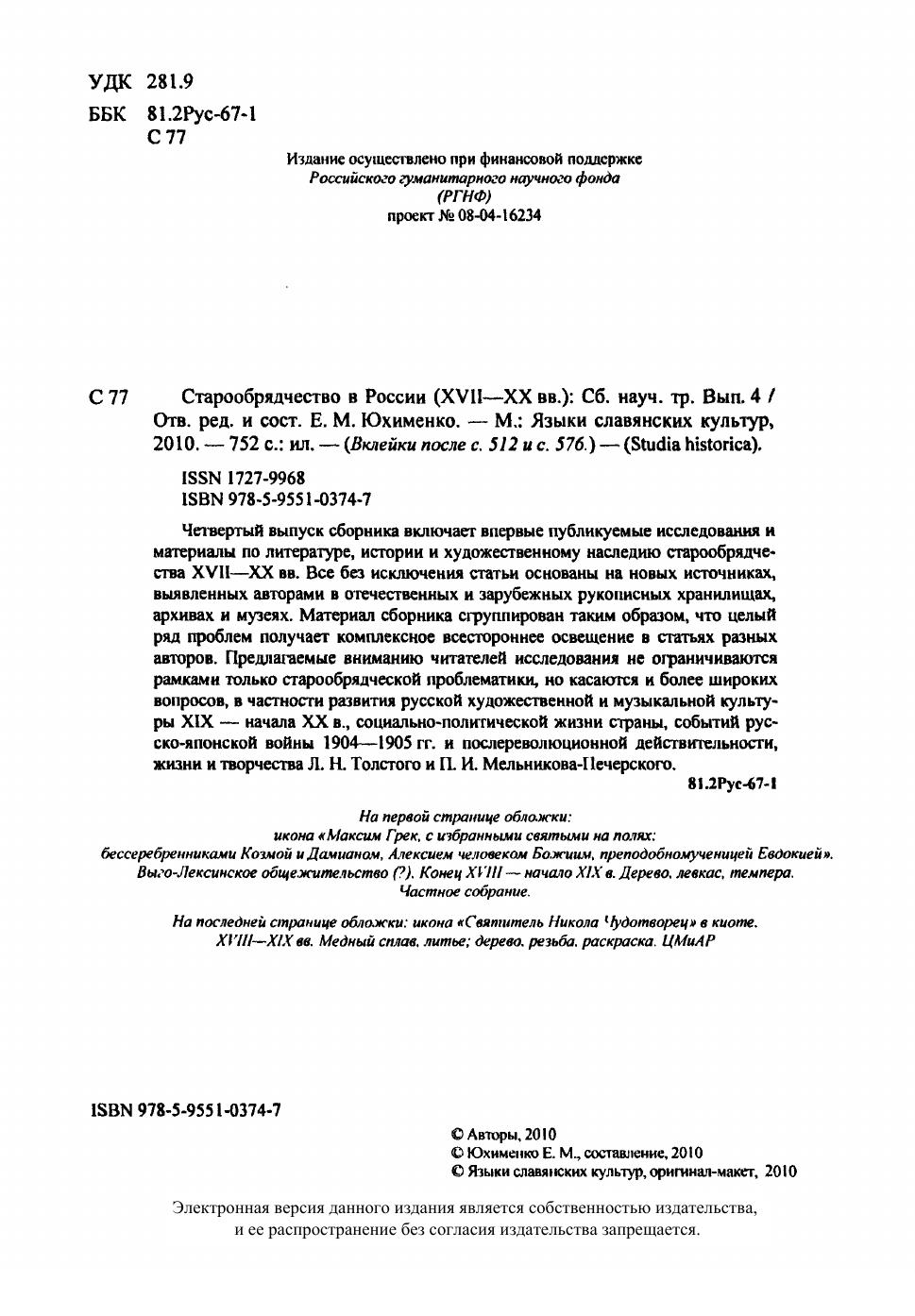 УДК 281.9
ББК 81.2Рус-67-1
С 77

Издание осуществлено при финансовой поддержке
Российского гуманитарного научного фонда
(РГНФ)
проект № 08-04-16234

С 77 Старообрядчество в России (XVII—XX вв.): Сб. науч. тр. Вып. 4 / Отв. ред. и сост. Е. М. Юхименко. — М.: Языки славянских культур, 2010. — 752 с.: ил. — (Вклейки после с. 512 и с. 576.) — (Studia historica).

ISSN 1727-9968
ISBN 978-5-9551-0374-7

Четвертый выпуск сборника включает впервые публикуемые исследования и материалы по литературе, истории и художественному наследию старообрядчества XVII—XX вв. Все без исключения статьи основаны на новых источниках, выявленных авторами в отечественных и зарубежных рукописных хранилищах, архивах и музеях. Материал сборника сгруппирован таким образом, что целый ряд проблем получает комплексное всестороннее освещение в статьях разных авторов. Предлагаемые вниманию читателей исследования не ограничиваются рамками только старообрядческой проблематики, но касаются и более широких вопросов, в частности развития русской художественной и музыкальной культуры XIX — начала XX в., социально-политической жизни страны, событий русско-японской войны 1904—1905 гг. и послереволюционной действительности, жизни и творчества Л. Н. Толстого и П. И. Мельникова-Печерского.

81.2Рус-67-1

На первой странице обложки:
икона «Максим Грек, с избранными святыми на полях:
бессеребренниками Козмой и Дамианом, Алексием человеком Божиим, преподобномученицей Евдокией».
Выго-Лексинское общежительство (?). Конец XVIII — начало XIX в. Дерево, левкас, темпера.
Частное собрание.

На последней странице обложки: икона «Святитель Никола Чудотворец» в киоте.
XVIII—XIX вв. Медный сплав, литье; дерево, резьба, раскраска. ЦМиАР

ISBN 978-5-9551-0374-7

© Авторы, 2010
© Юхименко Е. М., составление, 2010
© Языки славянских культур, оригинал-макет, 2010

Электронная версия данного издания является собственностью издательства, и ее распространение без согласия издательства запрещается.